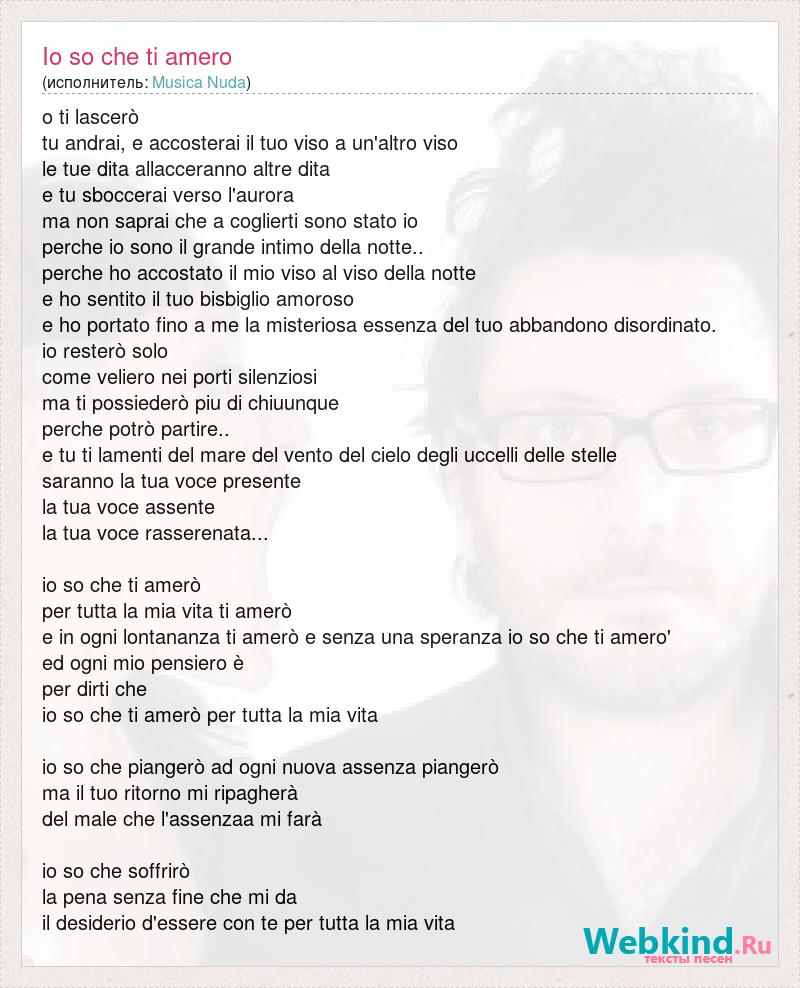 Io so che ti amero
(исполнитель: Musica Nuda)

o ti lascerò
tu andrai, e accosterai il tuo viso a un'altro viso
le tue dita allacceranno altre dita
e tu sboccerai verso l'aurora
ma non saprai che a coglierti sono stato io
perche io sono il grande intimo della notte..
perche ho accostato il mio viso al viso della notte
e ho sentito il tuo bisbiglio amoroso
e ho portato fino a me la misteriosa essenza del tuo abbandono disordinato.
io resterò solo
come veliero nei porti silenziosi
ma ti possiederò piu di chiuunque
perche potrò partire..
e tu ti lamenti del mare del vento del cielo degli uccelli delle stelle
saranno la tua voce presente
la tua voce assente
la tua voce rasserenata...

io so che ti amerò
per tutta la mia vita ti amerò
e in ogni lontananza ti amerò e senza una speranza io so che ti amero'
ed ogni mio pensiero è
per dirti che
io so che ti amerò per tutta la mia vita

io so che piangerò ad ogni nuova assenza piangerò
ma il tuo ritorno mi ripagherà
del male che l'assenzaa mi farà

io so che soffrirò
la pena senza fine che mi da
il desiderio d'essere con te per tutta la mia vita

Webkind.Ru
тексты песен